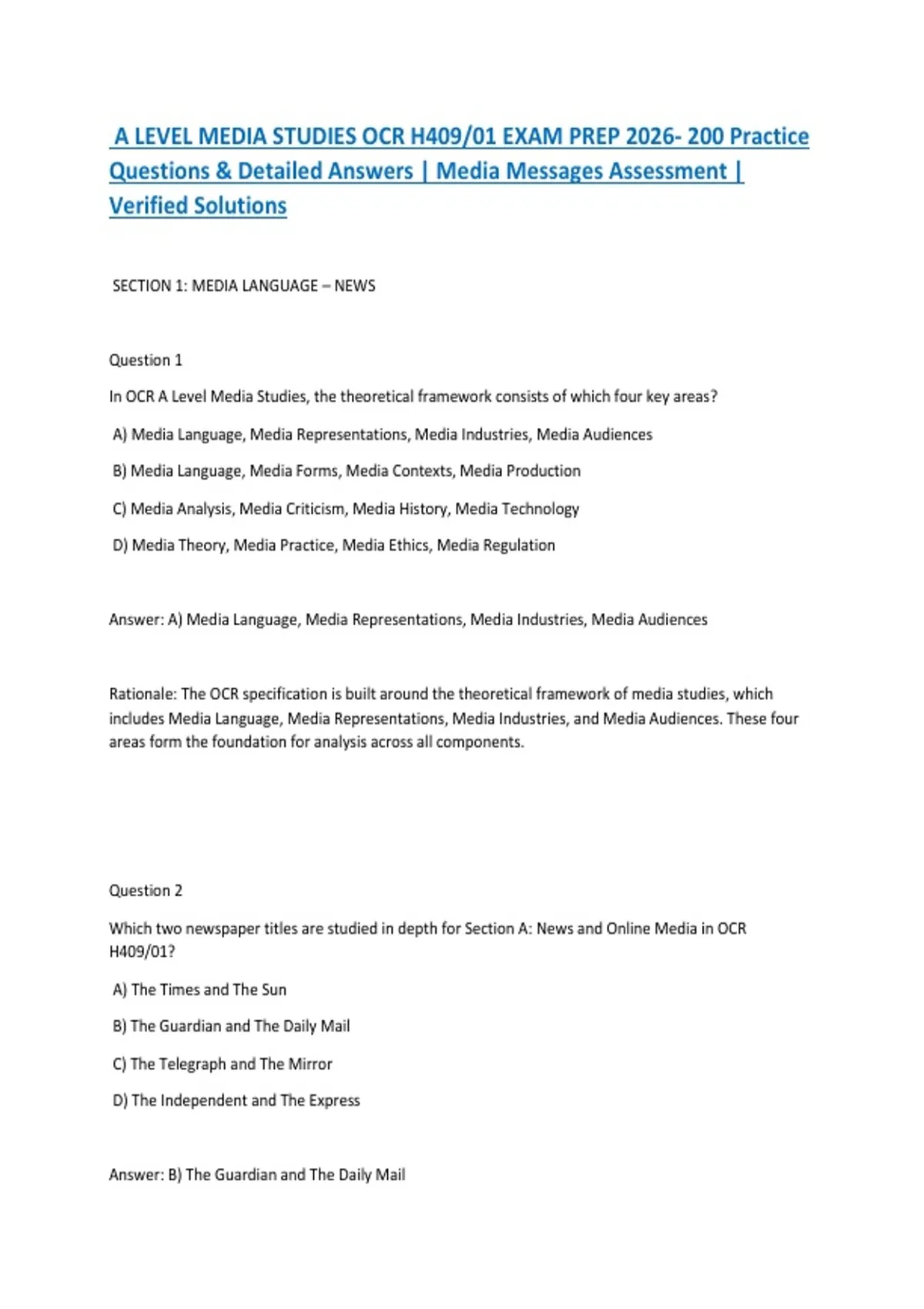 A LEVEL MEDIA STUDIES OCR H409/01 EXAM PREP 2026- 200 Practice Questions & Detailed Answers | Media Messages Assessment | Verified Solutions

SECTION 1: MEDIA LANGUAGE – NEWS

Question 1

In OCR A Level Media Studies, the theoretical framework consists of which four key areas?

A) Media Language, Media Representations, Media Industries, Media Audiences

B) Media Language, Media Forms, Media Contexts, Media Production

C) Media Analysis, Media Criticism, Media History, Media Technology

D) Media Theory, Media Practice, Media Ethics, Media Regulation

Answer: A) Media Language, Media Representations, Media Industries, Media Audiences

Rationale: The OCR specification is built around the theoretical framework of media studies, which includes Media Language, Media Representations, Media Industries, and Media Audiences. These four areas form the foundation for analysis across all components.

Question 2

Which two newspaper titles are studied in depth for Section A: News and Online Media in OCR H409/01?

A) The Times and The Sun

B) The Guardian and The Daily Mail

C) The Telegraph and The Mirror

D) The Independent and The Express

Answer: B) The Guardian and The Daily Mail